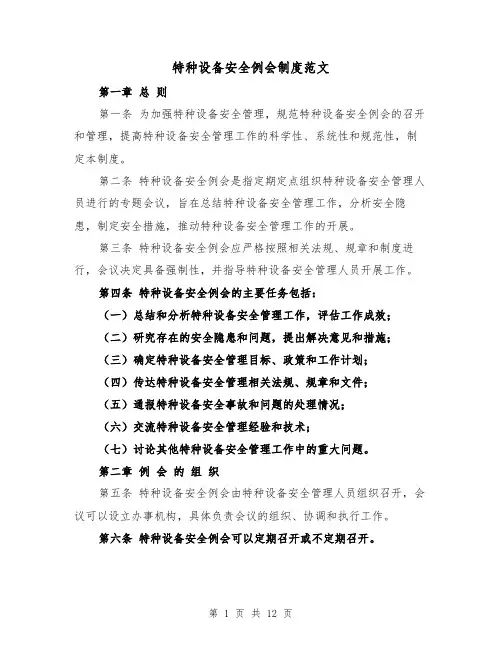 特种设备安全例会制度范文

第一章 总 则

第一条 为加强特种设备安全管理，规范特种设备安全例会的召开和管理，提高特种设备安全管理工作的科学性、系统性和规范性，制定本制度。

第二条 特种设备安全例会是指定期定点组织特种设备安全管理人员进行的专题会议，旨在总结特种设备安全管理工作，分析安全隐患，制定安全措施，推动特种设备安全管理工作的开展。

第三条 特种设备安全例会应严格按照相关法规、规章和制度进行，会议决定具备强制性，并指导特种设备安全管理人员开展工作。

第四条 特种设备安全例会的主要任务包括：

（一）总结和分析特种设备安全管理工作，评估工作成效；

（二）研究存在的安全隐患和问题，提出解决意见和措施；

（三）确定特种设备安全管理目标、政策和工作计划；

（四）传达特种设备安全管理相关法规、规章和文件；

（五）通报特种设备安全事故和问题的处理情况；

（六）交流特种设备安全管理经验和技术；

（七）讨论其他特种设备安全管理工作中的重大问题。

第二章 例 会 的 组 织

第五条 特种设备安全例会由特种设备安全管理人员组织召开，会议可以设立办事机构，具体负责会议的组织、协调和执行工作。

第六条 特种设备安全例会可以定期召开或不定期召开。

第 1 页 共 12 页